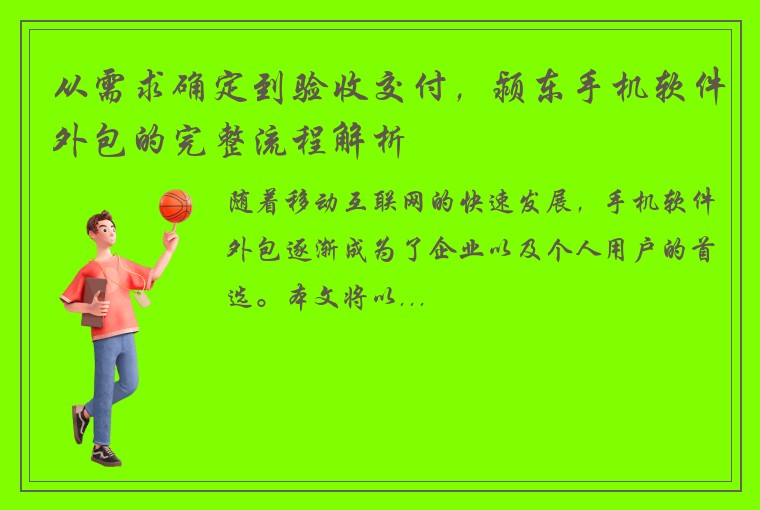 从需求确定到验收交付，颍东手机软件外包的完整流程解析

随着移动互联网的快速发展，手机软件外包逐渐成为了企业以及个人用户的首选。本文将以...